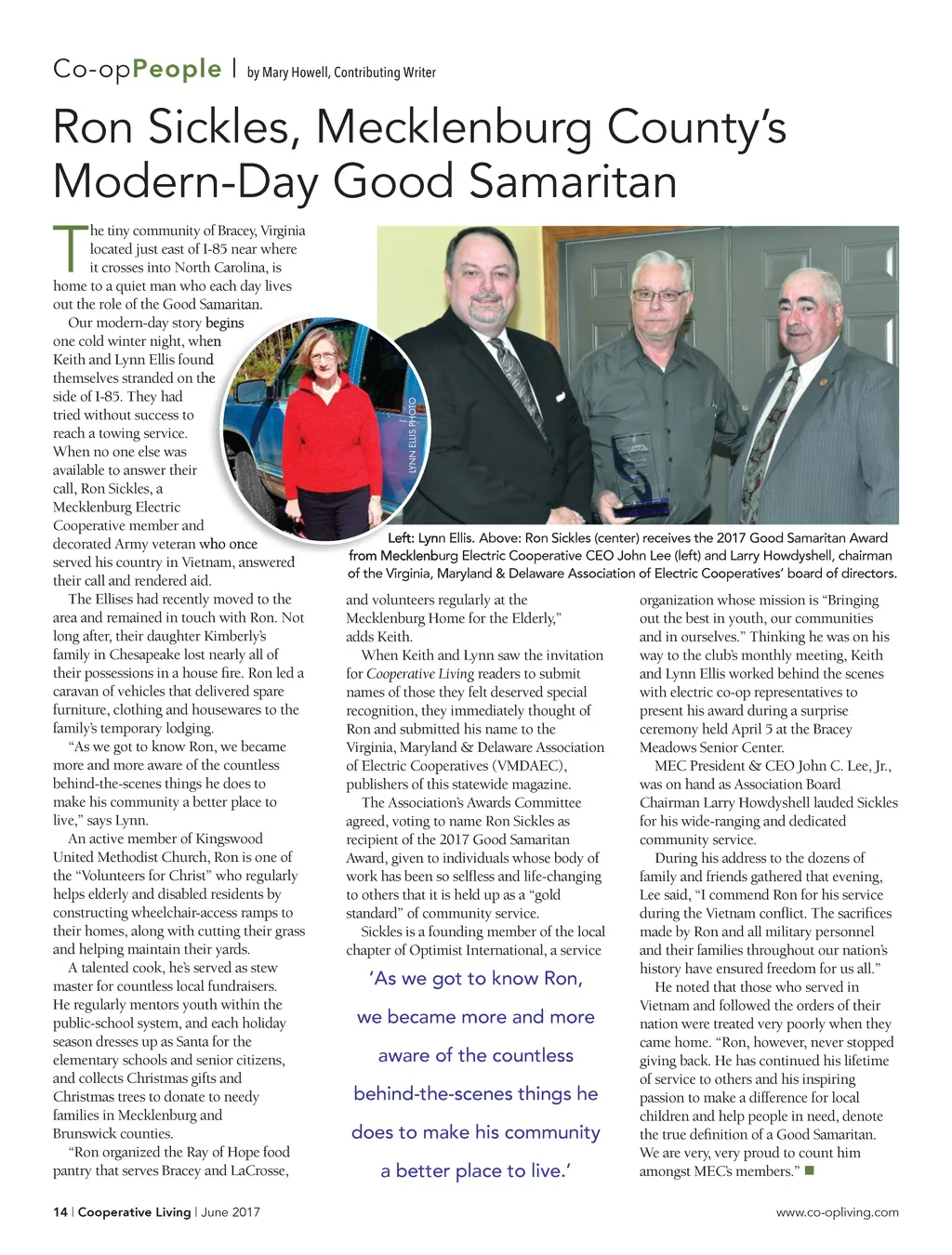 Co-opPeople | by Mary Howell, Contributing Writer

Ron Sickles, Mecklenburg County's Modern-Day Good Samaritan

The tiny community of Bracey, Virginia located just east of I-85 near where it crosses into North Carolina, is home to a quiet man who each day lives out the role of the Good Samaritan.

Our modern-day story begins one cold winter night, when Keith and Lynn Ellis found themselves stranded on the side of I-85. They had tried without success to reach a towing service. When no one else was available to answer their call, Ron Sickles, a Mecklenburg Electric Cooperative member and decorated Army veteran who once served his country in Vietnam, answered their call and rendered aid.

The Ellises had recently moved to the area and remained in touch with Ron. Not long after, their daughter Kimberly's family in Chesapeake lost nearly all of their possessions in a house fire. Ron led a caravan of vehicles that delivered spare furniture, clothing and housewares to the family's temporary lodging.

"As we got to know Ron, we became more and more aware of the countless behind-the-scenes things he does to make his community a better place to live," says Lynn.

An active member of Kingswood United Methodist Church, Ron is one of the "Volunteers for Christ" who regularly helps elderly and disabled residents by constructing wheelchair-access ramps to their homes, along with cutting their grass and helping maintain their yards.

A talented cook, he's served as stew master for countless local fundraisers. He regularly mentors youth within the public-school system, and each holiday season dresses up as Santa for the elementary schools and senior citizens, and collects Christmas gifts and Christmas trees to donate to needy families in Mecklenburg and Brunswick counties.

"Ron organized the Ray of Hope food pantry that serves Bracey and LaCrosse,

LYNN ELLIS PHOTO

Left: Lynn Ellis. Above: Ron Sickles (center) receives the 2017 Good Samaritan Award from Mecklenburg Electric Cooperative CEO John Lee (left) and Larry Howdyshell, chairman of the Virginia, Maryland & Delaware Association of Electric Cooperatives' board of directors.

and volunteers regularly at the Mecklenburg Home for the Elderly," adds Keith.

When Keith and Lynn saw the invitation for Cooperative Living readers to submit names of those they felt deserved special recognition, they immediately thought of Ron and submitted his name to the Virginia, Maryland & Delaware Association of Electric Cooperatives (VMDAEC), publishers of this statewide magazine.

The Association's Awards Committee agreed, voting to name Ron Sickles as recipient of the 2017 Good Samaritan Award, given to individuals whose body of work has been so selfless and life-changing to others that it is held up as a "gold standard" of community service.

Sickles is a founding member of the local chapter of Optimist International, a service

'As we got to know Ron, we became more and more aware of the countless behind-the-scenes things he does to make his community a better place to live.'

organization whose mission is "Bringing out the best in youth, our communities and in ourselves." Thinking he was on his way to the club's monthly meeting, Keith and Lynn Ellis worked behind the scenes with electric co-op representatives to present his award during a surprise ceremony held April 5 at the Bracey Meadows Senior Center.

MEC President & CEO John C. Lee, Jr., was on hand as Association Board Chairman Larry Howdyshell lauded Sickles for his wide-ranging and dedicated community service.

During his address to the dozens of family and friends gathered that evening, Lee said, "I commend Ron for his service during the Vietnam conflict. The sacrifices made by Ron and all military personnel and their families throughout our nation's history have ensured freedom for us all."

He noted that those who served in Vietnam and followed the orders of their nation were treated very poorly when they came home. "Ron, however, never stopped giving back. He has continued his lifetime of service to others and his inspiring passion to make a difference for local children and help people in need, denote the true definition of a Good Samaritan. We are very, very proud to count him amongst MEC's members."

14 | Cooperative Living | June 2017

www.co-opliving.com